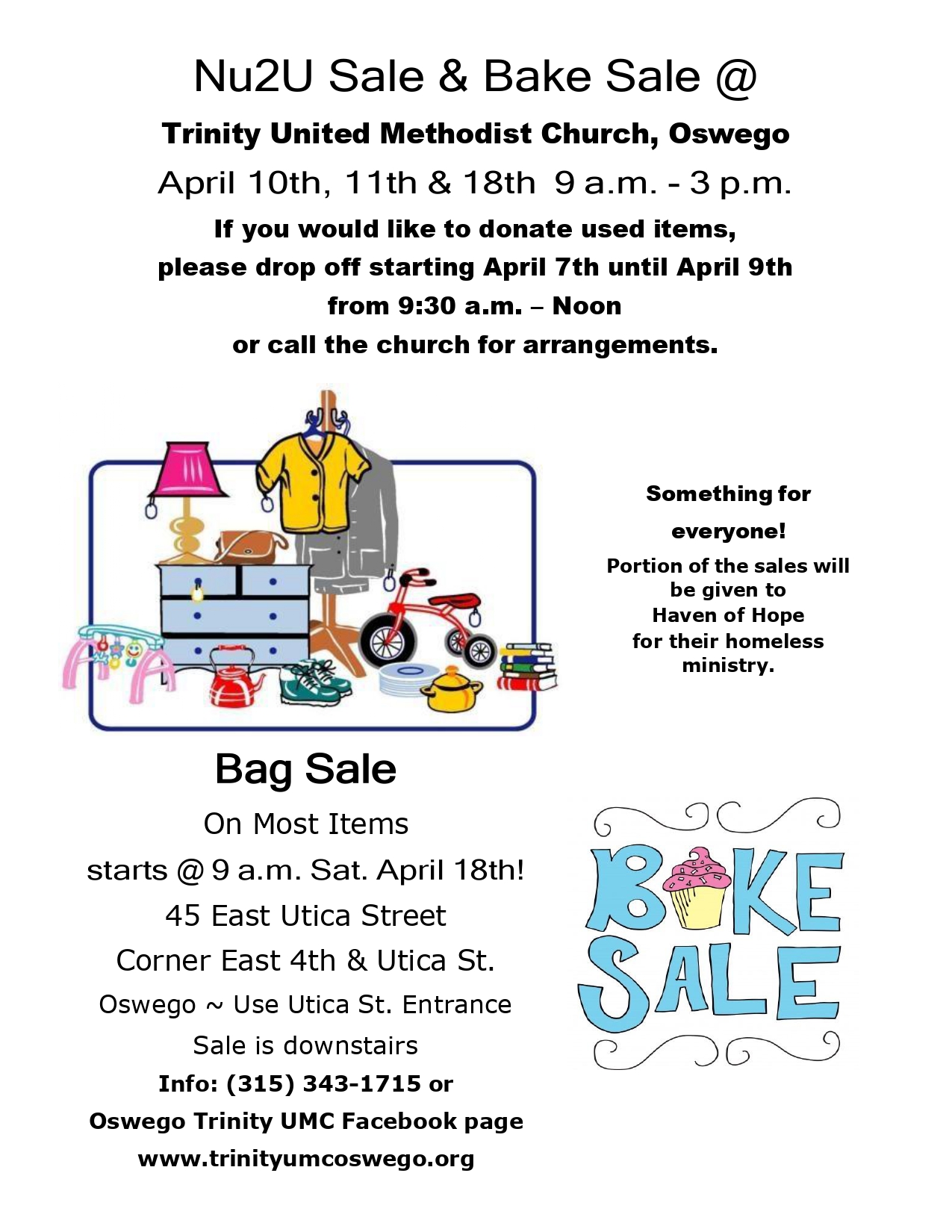 Nu2U Sale & Bake Sale @

Trinity United Methodist Church, Oswego

April 10th, 11th & 18th 9 a.m. - 3 p.m.

If you would like to donate used items, please drop off starting April 7th until April 9th from 9:30 a.m. – Noon or call the church for arrangements.

Something for everyone!

Portion of the sales will be given to Haven of Hope for their homeless ministry.

Bag Sale

On Most Items
starts @ 9 a.m. Sat. April 18th!
45 East Utica Street
Corner East 4th & Utica St.
Oswego ~ Use Utica St. Entrance
Sale is downstairs
Info: (315) 343-1715 or
Oswego Trinity UMC Facebook page
www.trinityumcoswego.org

BAKE SALE